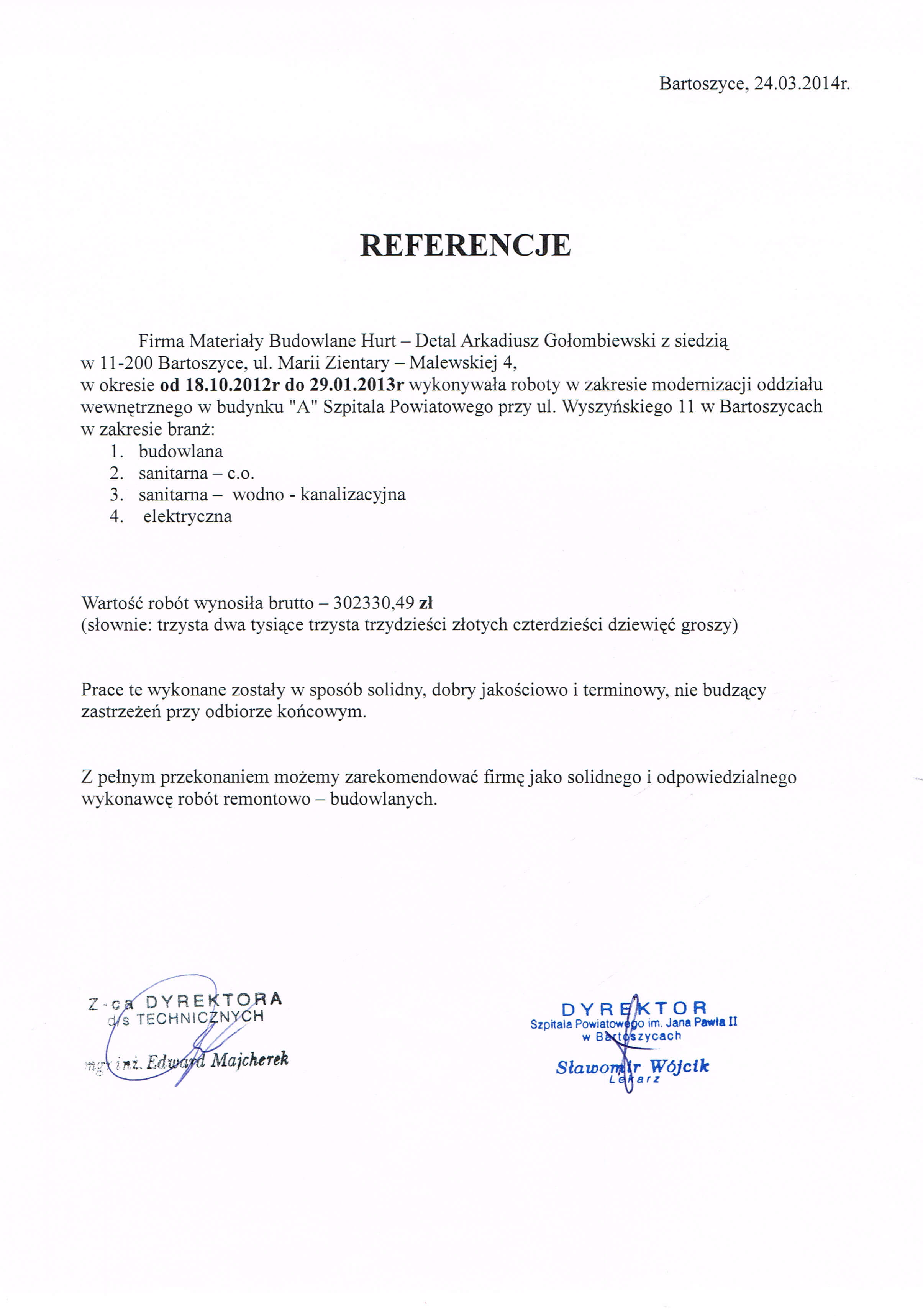 Bartoszyce, 24.03.2014r.

REFERENCJE

Firma Materiały Budowlane Hurt – Detal Arkadiusz Gołombiewski z siedzią w 11-200 Bartoszyce, ul. Marii Zientary – Malewskiej 4,
w okresie od 18.10.2012r do 29.01.2013r wykonywała roboty w zakresie modernizacji oddziału wewnętrznego w budynku "A" Szpitala Powiatowego przy ul. Wyszyńskiego 11 w Bartoszycach w zakresie branż:
1. budowlana
2. sanitarna – c.o.
3. sanitarna – wodno - kanalizacyjna
4. elektryczna

Wartość robót wynosiła brutto – 302330,49 zł
(słownie: trzysta dwa tysiące trzysta trzydzieści złotych czterdzieści dziewięć groszy)

Prace te wykonane zostały w sposób solidny, dobry jakościowo i terminowy, nie budzący zastrzeżeń przy odbiorze końcowym.

Z pełnym przekonaniem możemy zarekomendować firmę jako solidnego i odpowiedzialnego wykonawcę robót remontowo – budowlanych.

Z-ca DYREKTORA
d/s TECHNICZNYCH
mgr inż. Edward Majcherek

DYREKTOR
Szpitala Powiatowego im. Jana Pawła II
w Bartoszycach
Sławomir Wójcik
Lekarz